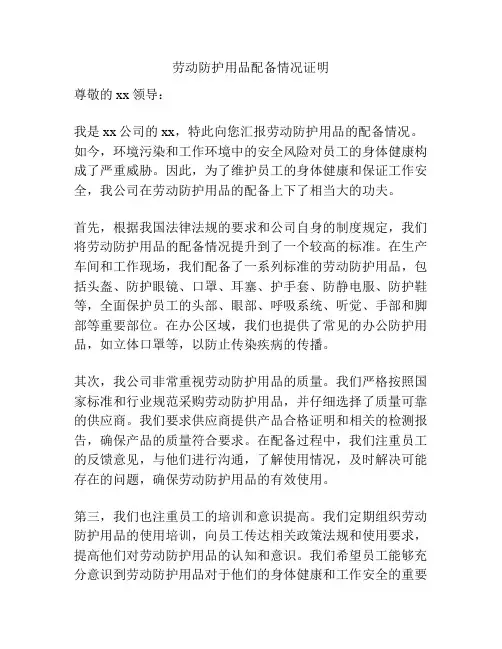 劳动防护用品配备情况证明

尊敬的 xx 领导：

我是 xx 公司的 xx，特此向您汇报劳动防护用品的配备情况。如今，环境污染和工作环境中的安全风险对员工的身体健康构成了严重威胁。因此，为了维护员工的身体健康和保证工作安全，我公司在劳动防护用品的配备上下了相当大的功夫。

首先，根据我国法律法规的要求和公司自身的制度规定，我们将劳动防护用品的配备情况提升到了一个较高的标准。在生产车间和工作现场，我们配备了一系列标准的劳动防护用品，包括头盔、防护眼镜、口罩、耳塞、护手套、防静电服、防护鞋等，全面保护员工的头部、眼部、呼吸系统、听觉、手部和脚部等重要部位。在办公区域，我们也提供了常见的办公防护用品，如立体口罩等，以防止传染疾病的传播。

其次，我公司非常重视劳动防护用品的质量。我们严格按照国家标准和行业规范采购劳动防护用品，并仔细选择了质量可靠的供应商。我们要求供应商提供产品合格证明和相关的检测报告，确保产品的质量符合要求。在配备过程中，我们注重员工的反馈意见，与他们进行沟通，了解使用情况，及时解决可能存在的问题，确保劳动防护用品的有效使用。

第三，我们也注重员工的培训和意识提高。我们定期组织劳动防护用品的使用培训，向员工传达相关政策法规和使用要求，提高他们对劳动防护用品的认知和意识。我们希望员工能够充分意识到劳动防护用品对于他们的身体健康和工作安全的重要